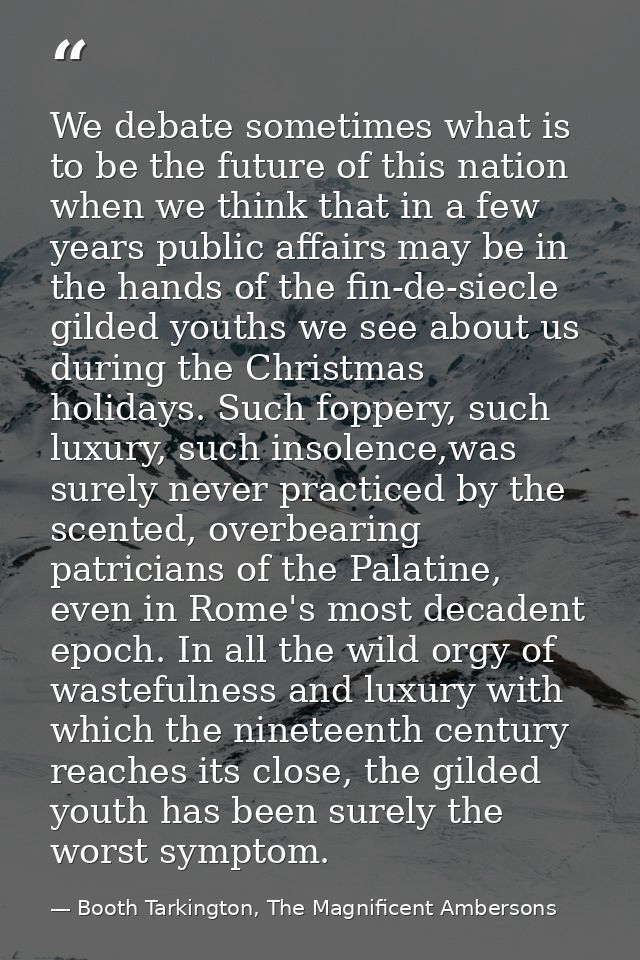 "

We debate sometimes what is to be the future of this nation when we think that in a few years public affairs may be in the hands of the fin-de-siecle gilded youths we see about us during the Christmas holidays. Such foppery, such luxury, such insolence,was surely never practiced by the scented, overbearing patricians of the Palatine, even in Rome's most decadent epoch. In all the wild orgy of wastefulness and luxury with which the nineteenth century reaches its close, the gilded youth has been surely the worst symptom.

— Booth Tarkington, The Magnificent Ambersons